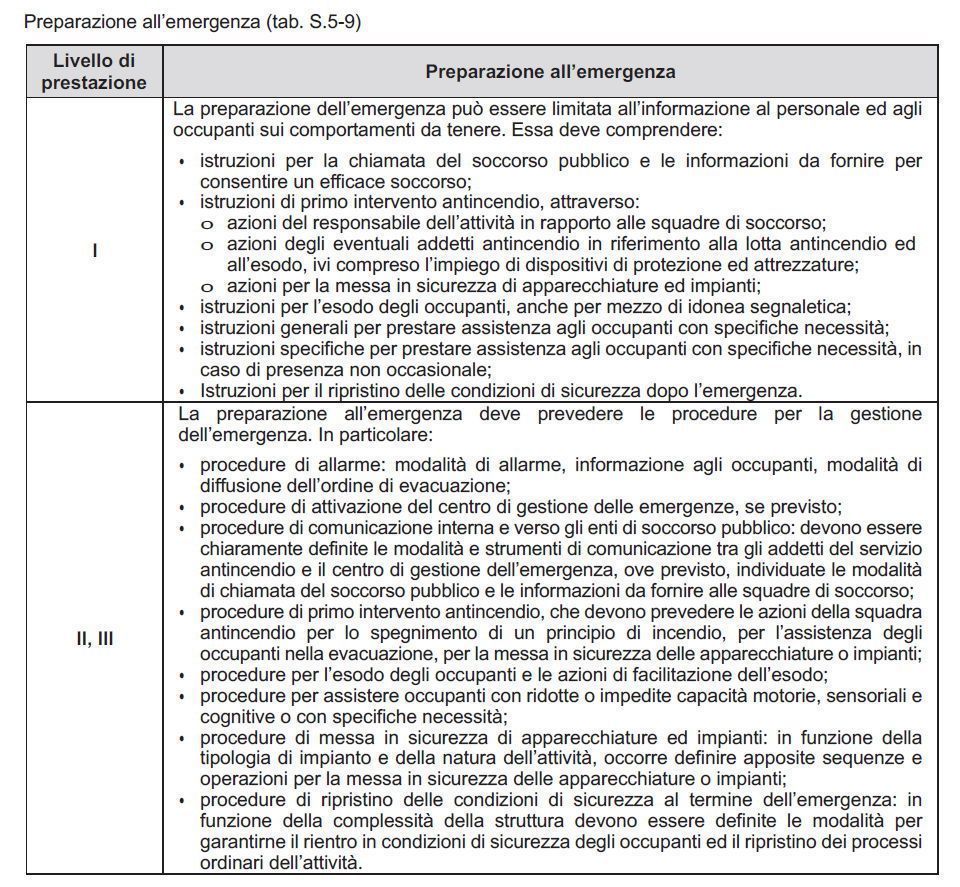 Preparazione all'emergenza (tab. S.5-9)

| Livello di prestazione | Preparazione all'emergenza |
|---|---|
| I | La preparazione dell'emergenza può essere limitata all'informazione al personale ed agli occupanti sui comportamenti da tenere. Essa deve comprendere: • istruzioni per la chiamata del soccorso pubblico e le informazioni da fornire per consentire un efficace soccorso; • istruzioni di primo intervento antincendio, attraverso: o azioni del responsabile dell'attività in rapporto alle squadre di soccorso; o azioni degli eventuali addetti antincendio in riferimento alla lotta antincendio ed all'esodo, ivi compreso l'impiego di dispositivi di protezione ed attrezzature; o azioni per la messa in sicurezza di apparecchiature ed impianti; • istruzioni per l'esodo degli occupanti, anche per mezzo di idonea segnaletica; • istruzioni generali per prestare assistenza agli occupanti con specifiche necessità; • istruzioni specifiche per prestare assistenza agli occupanti con specifiche necessità, in caso di presenza non occasionale; • Istruzioni per il ripristino delle condizioni di sicurezza dopo l'emergenza. |
| II, III | La preparazione all'emergenza deve prevedere le procedure per la gestione dell'emergenza. In particolare: • procedure di allarme: modalità di allarme, informazione agli occupanti, modalità di diffusione dell'ordine di evacuazione; • procedure di attivazione del centro di gestione delle emergenze, se previsto; • procedure di comunicazione interna e verso gli enti di soccorso pubblico: devono essere chiaramente definite le modalità e strumenti di comunicazione tra gli addetti del servizio antincendio e il centro di gestione dell'emergenza, ove previsto, individuate le modalità di chiamata del soccorso pubblico e le informazioni da fornire alle squadre di soccorso; • procedure di primo intervento antincendio, che devono prevedere le azioni della squadra antincendio per lo spegnimento di un principio di incendio, per l'assistenza degli occupanti nella evacuazione, per la messa in sicurezza delle apparecchiature o impianti; • procedure per l'esodo degli occupanti e le azioni di facilitazione dell'esodo; • procedure per assistere occupanti con ridotte o impedite capacità motorie, sensoriali e cognitive o con specifiche necessità; • procedure di messa in sicurezza di apparecchiature ed impianti: in funzione della tipologia di impianto e della natura dell'attività, occorre definire apposite sequenze e operazioni per la messa in sicurezza delle apparecchiature o impianti; • procedure di ripristino delle condizioni di sicurezza al termine dell'emergenza: in funzione della complessità della struttura devono essere definite le modalità per garantirne il rientro in condizioni di sicurezza degli occupanti ed il ripristino dei processi ordinari dell'attività. |